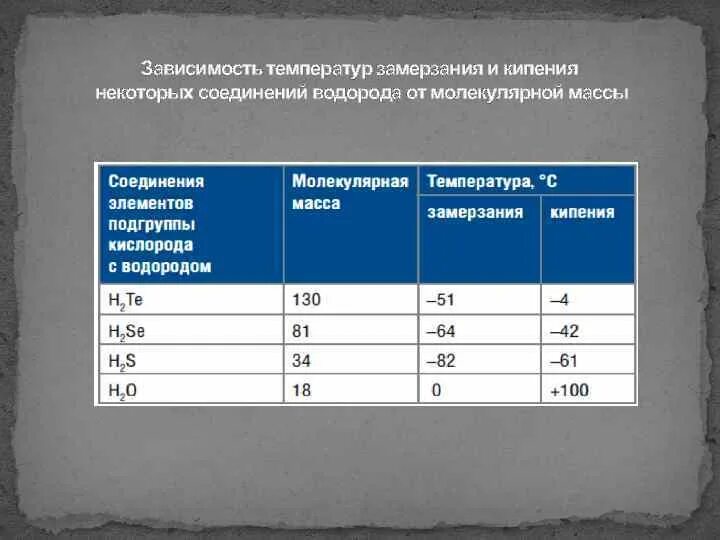 Зависимость температур замерзания и кипения некоторых соединений водорода от молекулярной массы

| Соединения элементов подгруппы кислорода с водородом | Молекулярная масса | Температура, °С замерзания | Температура, °С кипения |
|---|---|---|---|
| $H_2Te$ | 130 | –51 | –4 |
| $H_2Se$ | 81 | –64 | –42 |
| $H_2S$ | 34 | –82 | –61 |
| $H_2O$ | 18 | 0 | +100 |